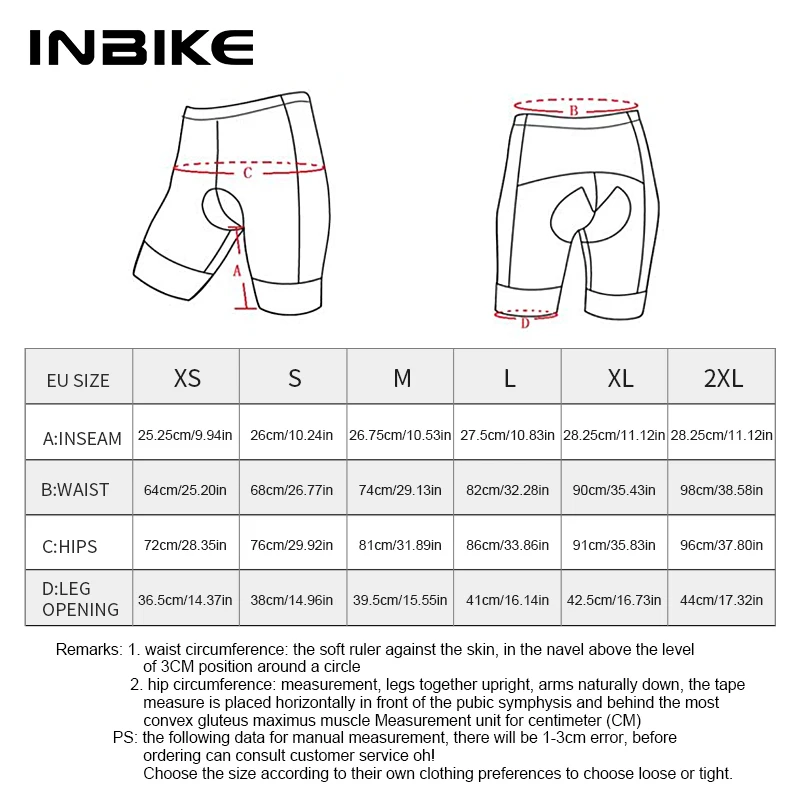 INBIKE

C

A

B

D

| EU SIZE | XS | S | M | L | XL | 2XL |
|---|---|---|---|---|---|---|
| A:INSEAM | 25.25cm/9.94in | 26cm/10.24in | 26.75cm/10.53in | 27.5cm/10.83in | 28.25cm/11.12in | 28.25cm/11.12in |
| B:WAIST | 64cm/25.20in | 68cm/26.77in | 74cm/29.13in | 82cm/32.28in | 90cm/35.43in | 98cm/38.58in |
| C:HIPS | 72cm/28.35in | 76cm/29.92in | 81cm/31.89in | 86cm/33.86in | 91cm/35.83in | 96cm/37.80in |
| D:LEG OPENING | 36.5cm/14.37in | 38cm/14.96in | 39.5cm/15.55in | 41cm/16.14in | 42.5cm/16.73in | 44cm/17.32in |

Remarks: 1. waist circumference: the soft ruler against the skin, in the navel above the level of 3CM position around a circle
2. hip circumference: measurement, legs together upright, arms naturally down, the tape measure is placed horizontally in front of the pubic symphysis and behind the most convex gluteus maximus muscle Measurement unit for centimeter (CM)
PS: the following data for manual measurement, there will be 1-3cm error, before ordering can consult customer service oh!
Choose the size according to their own clothing preferences to choose loose or tight.